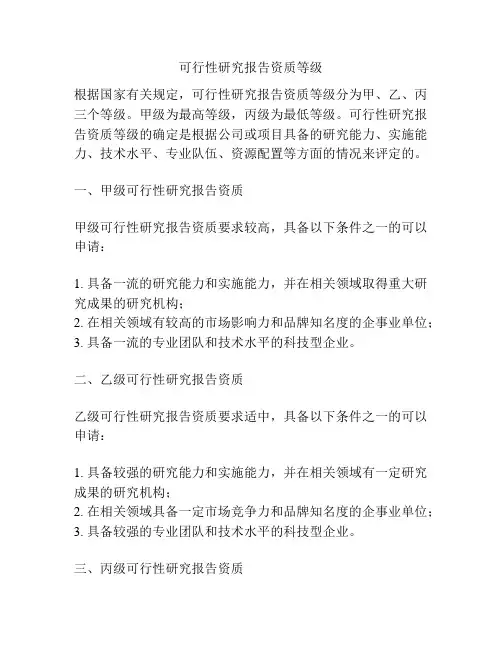 可行性研究报告资质等级

根据国家有关规定，可行性研究报告资质等级分为甲、乙、丙三个等级。甲级为最高等级，丙级为最低等级。可行性研究报告资质等级的确定是根据公司或项目具备的研究能力、实施能力、技术水平、专业队伍、资源配置等方面的情况来评定的。

一、甲级可行性研究报告资质

甲级可行性研究报告资质要求较高，具备以下条件之一的可以申请：

1. 具备一流的研究能力和实施能力，并在相关领域取得重大研究成果的研究机构；
2. 在相关领域有较高的市场影响力和品牌知名度的企事业单位；
3. 具备一流的专业团队和技术水平的科技型企业。

二、乙级可行性研究报告资质

乙级可行性研究报告资质要求适中，具备以下条件之一的可以申请：

1. 具备较强的研究能力和实施能力，并在相关领域有一定研究成果的研究机构；
2. 在相关领域具备一定市场竞争力和品牌知名度的企事业单位；
3. 具备较强的专业团队和技术水平的科技型企业。

三、丙级可行性研究报告资质